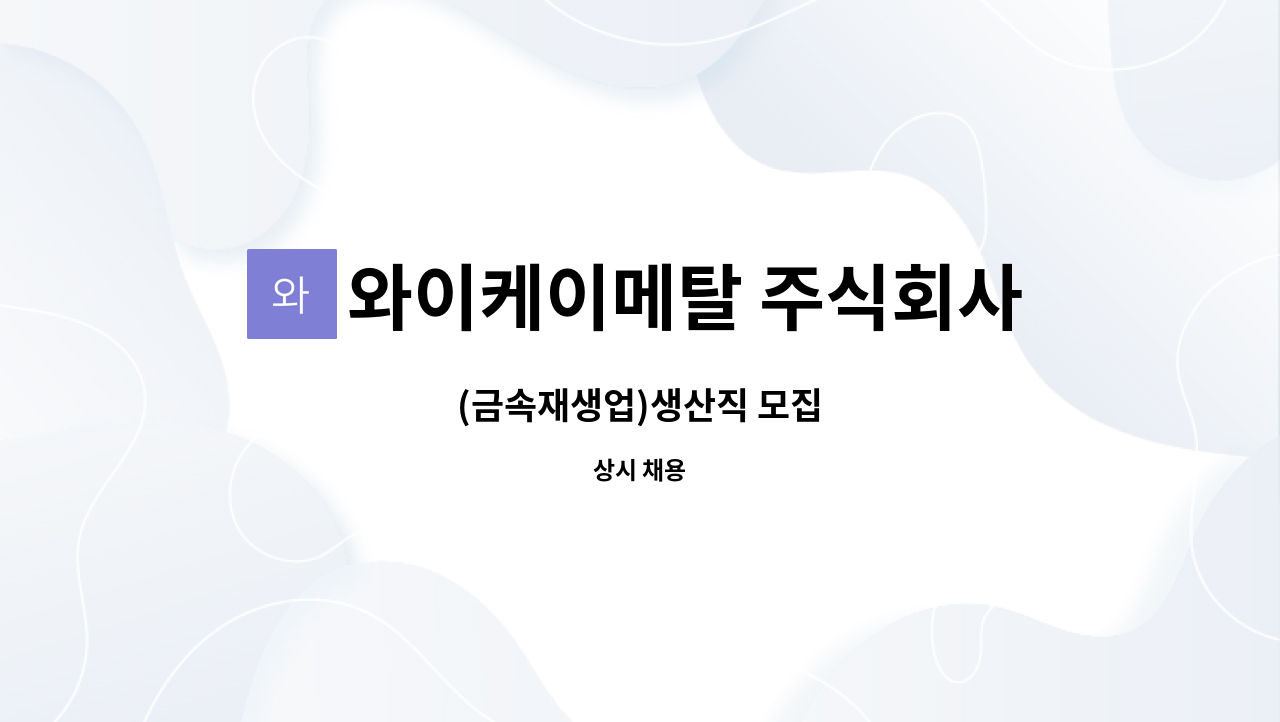 와 와이케이메탈 주식회사

(금속재생업)생산직 모집

상시 채용